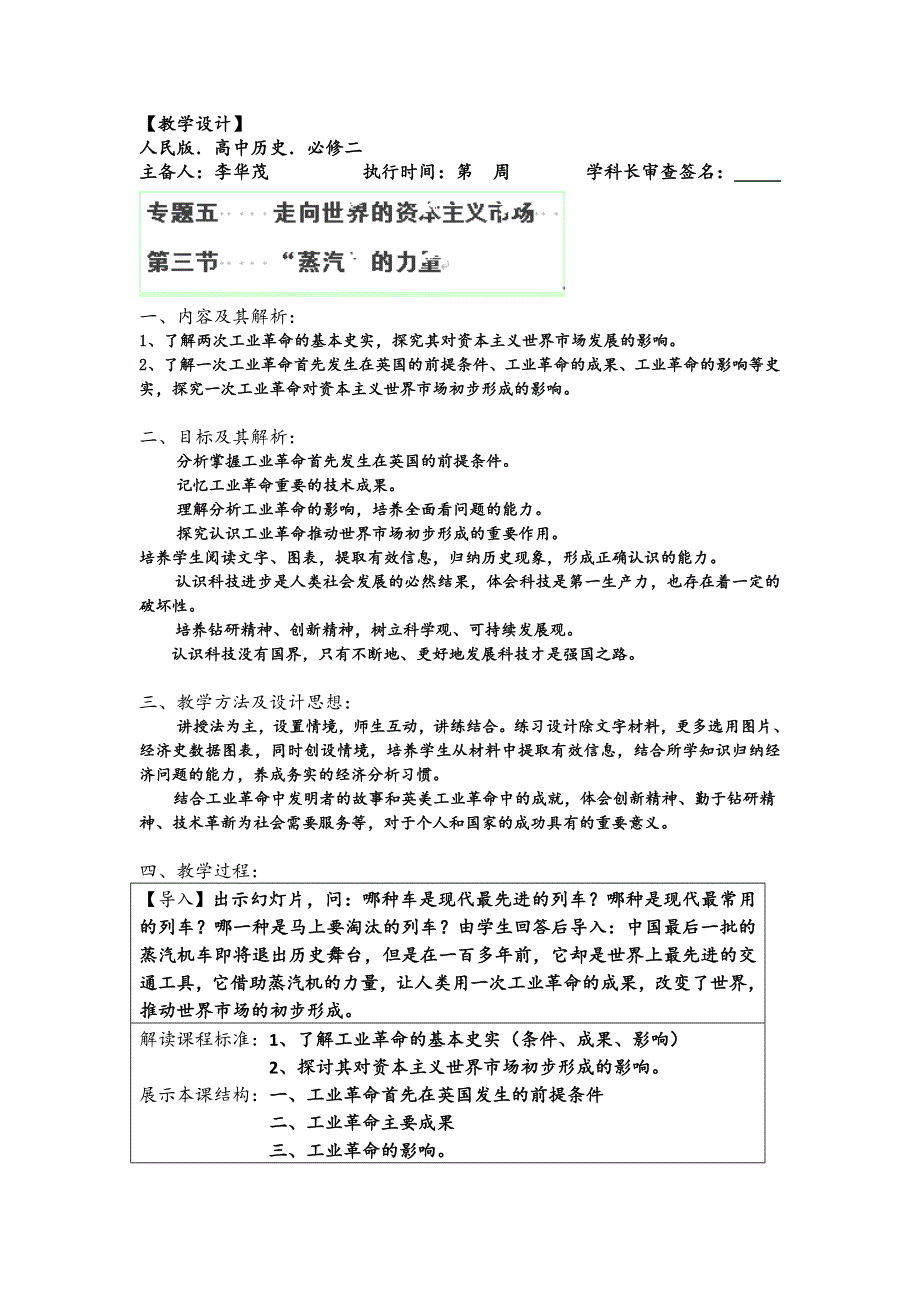 【教学设计】
人民版．高中历史．必修二
主备人：李华茂　　执行时间：第　周　　学科长审查签名：_____

专题五　走向世界的资本主义市场
第三节　“蒸汽”的力量

一、内容及其解析：
1、了解两次工业革命的基本史实，探究其对资本主义世界市场发展的影响。
2、了解一次工业革命首先发生在英国的前提条件、工业革命的成果、工业革命的影响等史实，探究一次工业革命对资本主义世界市场初步形成的影响。

二、目标及其解析：
分析掌握工业革命首先发生在英国的前提条件。
记忆工业革命重要的技术成果。
理解分析工业革命的影响，培养全面看问题的能力。
探究认识工业革命推动世界市场初步形成的重要作用。
培养学生阅读文字、图表，提取有效信息，归纳历史现象，形成正确认识的能力。
认识科技进步是人类社会发展的必然结果，体会科技是第一生产力，也存在着一定的破坏性。
培养钻研精神、创新精神，树立科学观、可持续发展观。
认识科技没有国界，只有不断地、更好地发展科技才是强国之路。

三、教学方法及设计思想：
讲授法为主，设置情境，师生互动，讲练结合。练习设计除文字材料，更多选用图片、经济史数据图表，同时创设情境，培养学生从材料中提取有效信息，结合所学知识归纳经济问题的能力，养成务实的经济分析习惯。
结合工业革命中发明者的故事和英美工业革命中的成就，体会创新精神、勤于钻研精神、技术革新为社会需要服务等，对于个人和国家的成功具有的重要意义。

四、教学过程：
【导入】出示幻灯片，问：哪种车是现代最先进的列车？哪种是现代最常用的列车？哪一种是马上要淘汰的列车？由学生回答后导入：中国最后一批的蒸汽机车即将退出历史舞台，但是在一百多年前，它却是世界上最先进的交通工具，它借助蒸汽机的力量，让人类用一次工业革命的成果，改变了世界，推动世界市场的初步形成。
解读课程标准：1、了解工业革命的基本史实（条件、成果、影响）
2、探讨其对资本主义世界市场初步形成的影响。
展示本课结构：一、工业革命首先在英国发生的前提条件
二、工业革命主要成果
三、工业革命的影响。